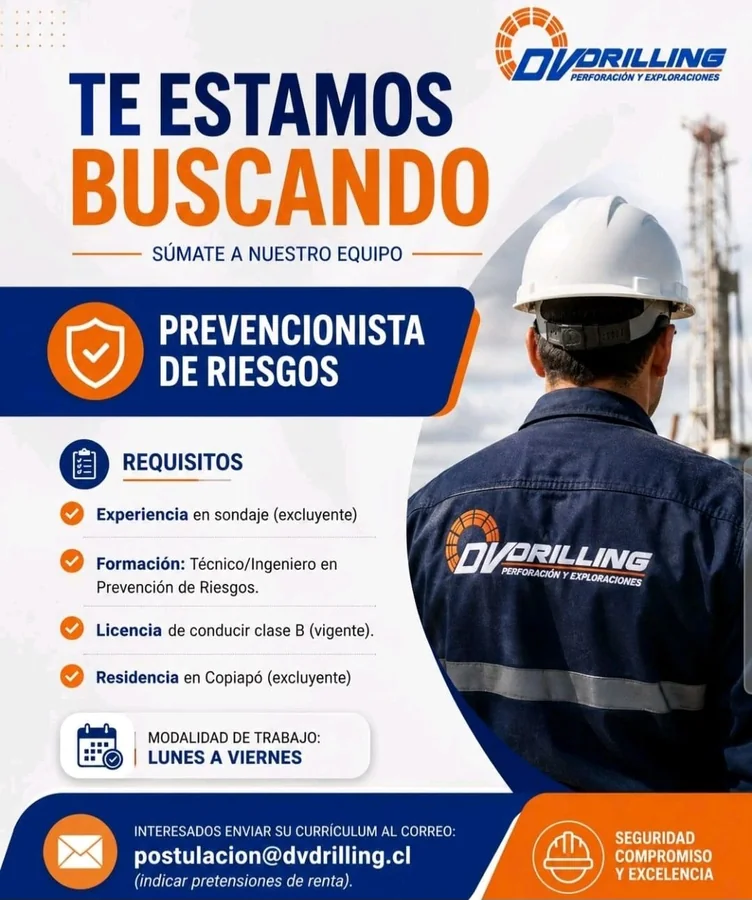 DVDRILLING
PERFORACIÓN Y EXPLORACIONES

TE ESTAMOS
BUSCANDO

SÚMATE A NUESTRO EQUIPO

PREVENCIONISTA
DE RIESGOS

REQUISITOS

Experiencia en sondaje (excluyente)

Formación: Técnico/Ingeniero en Prevención de Riesgos.

Licencia de conducir clase B (vigente).

Residencia en Copiapó (excluyente)

MODALIDAD DE TRABAJO:
LUNES A VIERNES

DVDRILLING
PERFORACIÓN Y EXPLORACIONES

INTERESADOS ENVIAR SU CURRÍCULUM AL CORREO:
postulacion@dvdrilling.cl
(indicar pretensiones de renta).

SEGURIDAD
COMPROMISO
Y EXCELENCIA